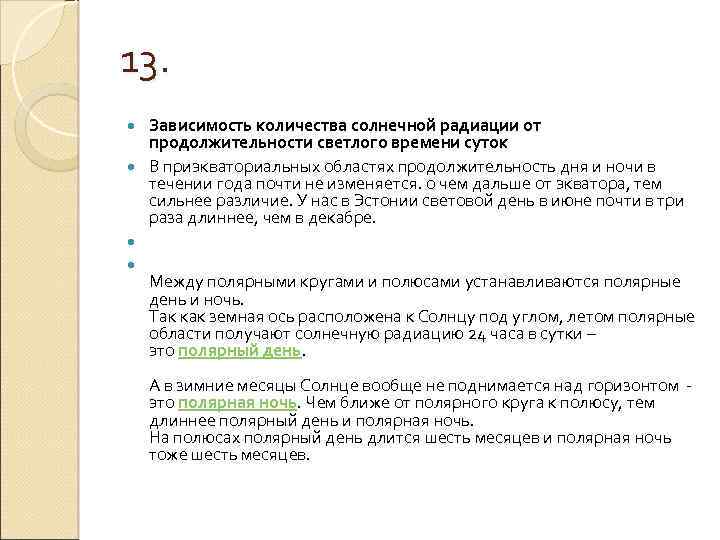 13.

Зависимость количества солнечной радиации от продолжительности светлого времени суток

В приэкваториальных областях продолжительность дня и ночи в течении года почти не изменяется. о чем дальше от экватора, тем сильнее различие. У нас в Эстонии световой день в июне почти в три раза длиннее, чем в декабре.

Между полярными кругами и полюсами устанавливаются полярные день и ночь.
Так как земная ось расположена к Солнцу под углом, летом полярные области получают солнечную радиацию 24 часа в сутки – это полярный день.

А в зимние месяцы Солнце вообще не поднимается над горизонтом - это полярная ночь. Чем ближе от полярного круга к полюсу, тем длиннее полярный день и полярная ночь.
На полюсах полярный день длится шесть месяцев и полярная ночь тоже шесть месяцев.